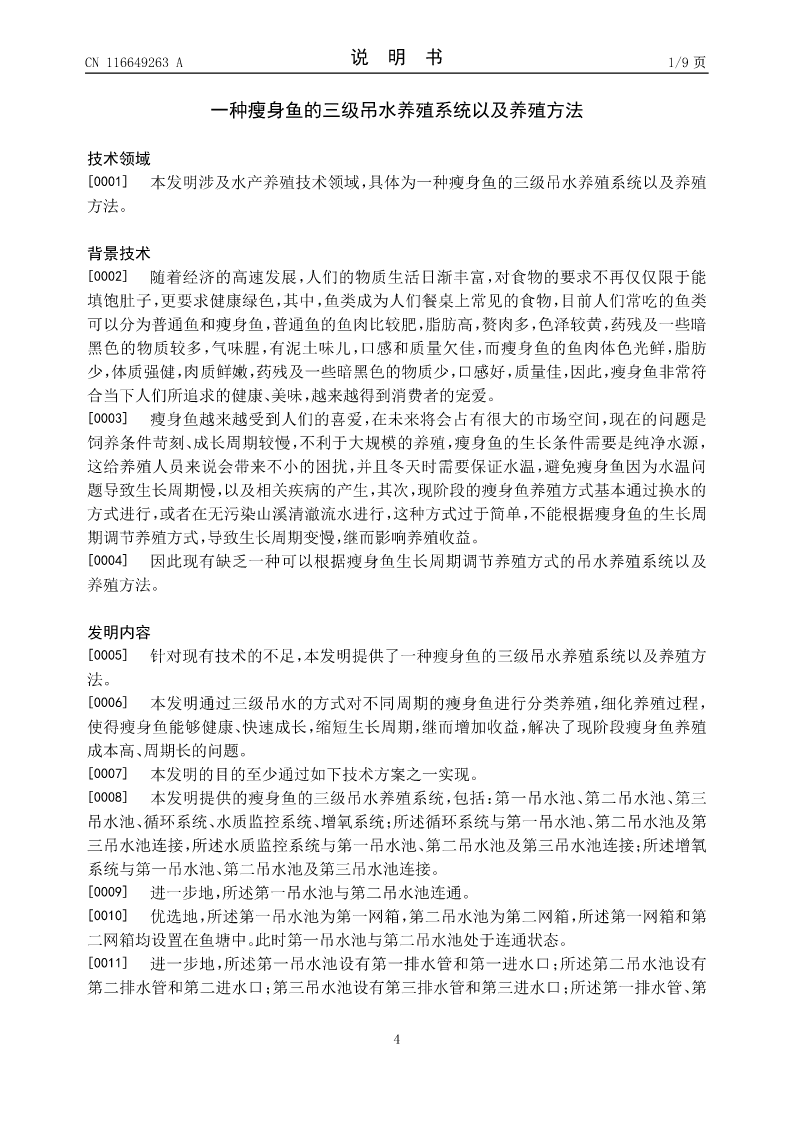 CN 116649263 A

说 明 书

1/9 页

一种瘦身鱼的三级吊水养殖系统以及养殖方法

技术领域

[0001] 本发明涉及水产养殖技术领域，具体为一种瘦身鱼的三级吊水养殖系统以及养殖方法。

背景技术

[0002] 随着经济的高速发展，人们的物质生活日渐丰富，对食物的要求不再仅仅限于能填饱肚子，更要求健康绿色，其中，鱼类成为人们餐桌上常见的食物，目前人们常吃的鱼类可以分为普通鱼和瘦身鱼，普通鱼的鱼肉比较肥，脂肪高，赘肉多，色泽较黄，药残及一些暗黑色的物质较多，气味腥，有泥土味儿，口感和质量欠佳，而瘦身鱼的鱼肉体色光鲜，脂肪少，体质强健，肉质鲜嫩，药残及一些暗黑色的物质少，口感好，质量佳，因此，瘦身鱼非常符合当下人们所追求的健康、美味，越来越得到消费者的宠爱。

[0003] 瘦身鱼越来越受到人们的喜爱，在未来将会占有很大的市场空间，现在的问题是饲养条件苛刻、成长周期较慢，不利于大规模的养殖，瘦身鱼的生长条件需要是纯净水源，这给养殖人员来说会带来不小的困扰，并且冬天时需要保证水温，避免瘦身鱼因为水温问题导致生长周期慢，以及相关疾病的产生，其次，现阶段的瘦身鱼养殖方式基本通过换水的方式进行，或者在无污染山溪清澈流水进行，这种方式过于简单，不能根据瘦身鱼的生长周期调节养殖方式，导致生长周期变慢，继而影响养殖收益。

[0004] 因此现有缺乏一种可以根据瘦身鱼生长周期调节养殖方式的吊水养殖系统以及养殖方法。

发明内容

[0005] 针对现有技术的不足，本发明提供了一种瘦身鱼的三级吊水养殖系统以及养殖方法。

[0006] 本发明通过三级吊水的方式对不同周期的瘦身鱼进行分类养殖，细化养殖过程，使得瘦身鱼能够健康、快速成长，缩短生长周期，继而增加收益，解决了现阶段瘦身鱼养殖成本高、周期长的问题。

[0007] 本发明的目的至少通过如下技术方案之一实现。

[0008] 本发明提供的瘦身鱼的三级吊水养殖系统，包括：第一吊水池、第二吊水池、第三吊水池、循环系统、水质监控系统、增氧系统；所述循环系统与第一吊水池、第二吊水池及第三吊水池连接，所述水质监控系统与第一吊水池、第二吊水池及第三吊水池连接；所述增氧系统与第一吊水池、第二吊水池及第三吊水池连接。

[0009] 进一步地，所述第一吊水池与第二吊水池连通。

[0010] 优选地，所述第一吊水池为第一网箱，第二吊水池为第二网箱，所述第一网箱和第二网箱均设置在鱼塘中。此时第一吊水池与第二吊水池处于连通状态。

[0011] 进一步地，所述第一吊水池设有第一排水管和第一进水口；所述第二吊水池设有第二排水管和第二进水口；第三吊水池设有第三排水管和第三进水口；所述第一排水管、第

4